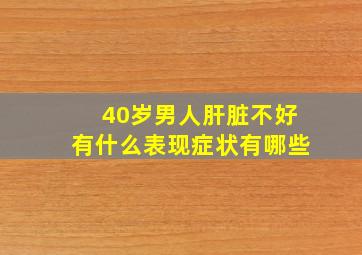 40岁男人肝脏不好
有什么表现症状有哪些